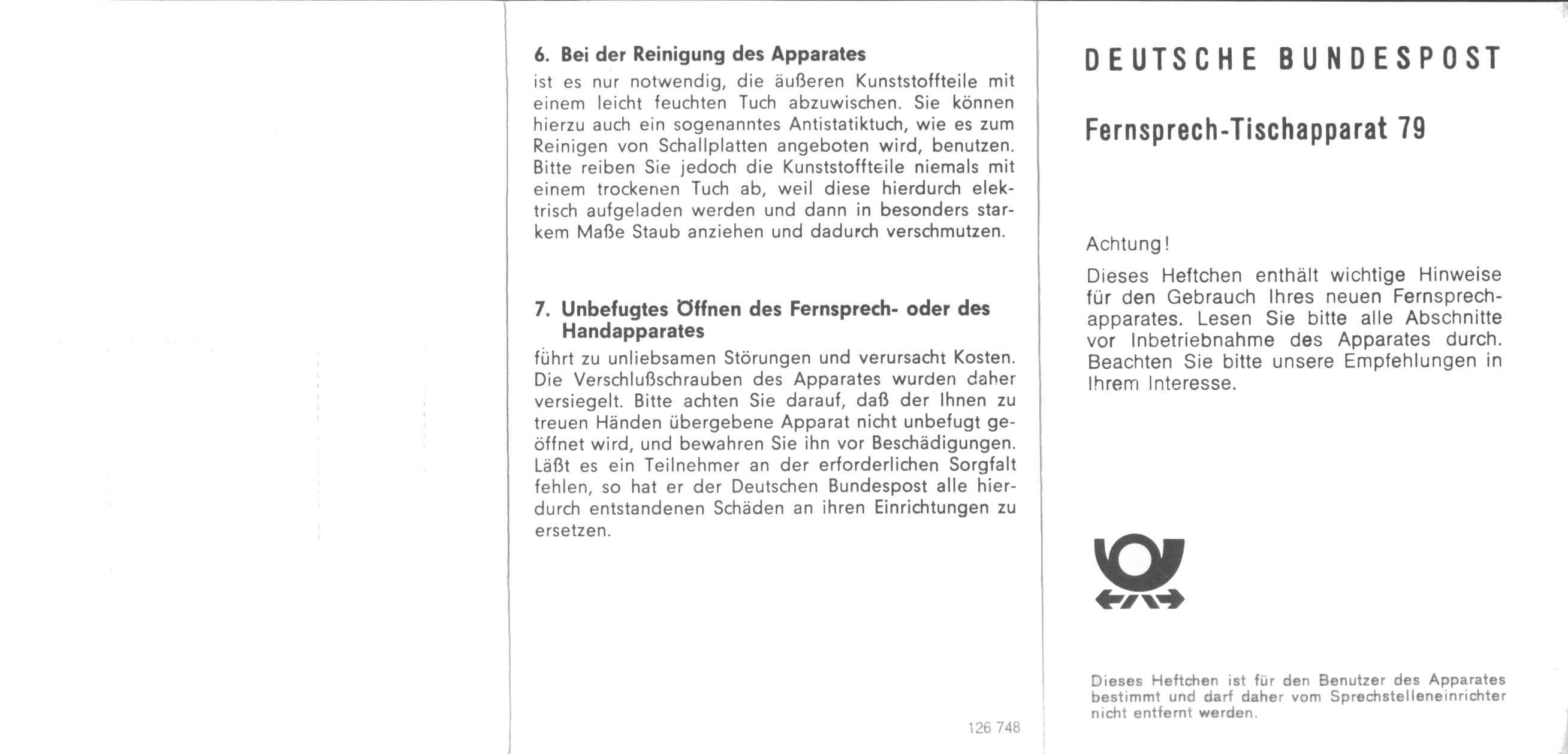 6. Bei der Reinigung des Apparates

ist es nur notwendig, die äußeren Kunststoffteile mit einem leicht feuchten Tuch abzuwischen. Sie können hierzu auch ein sogenanntes Antistatiktuch, wie es zum Reinigen von Schallplatten angeboten wird, benutzen. Bitte reiben Sie jedoch die Kunststoffteile niemals mit einem trockenen Tuch ab, weil diese hierdurch elektrisch aufgeladen werden und dann in besonders starkem Maße Staub anziehen und dadurch verschmutzen.

7. Unbefugtes Öffnen des Fernsprech- oder des Handapparates

führt zu unliebsamen Störungen und verursacht Kosten. Die Verschlußschrauben des Apparates wurden daher versiegelt. Bitte achten Sie darauf, daß der Ihnen zu treuen Händen übergebene Apparat nicht unbefugt geöffnet wird, und bewahren Sie ihn vor Beschädigungen. Läßt es ein Teilnehmer an der erforderlichen Sorgfalt fehlen, so hat er der Deutschen Bundespost alle hierdurch entstandenen Schäden an ihren Einrichtungen zu ersetzen.

126 748

DEUTSCHE BUNDESPOST

Fernsprech-Tischapparat 79

Achtung!

Dieses Heftchen enthält wichtige Hinweise für den Gebrauch Ihres neuen Fernsprechapparates. Lesen Sie bitte alle Abschnitte vor Inbetriebnahme des Apparates durch. Beachten Sie bitte unsere Empfehlungen in Ihrem Interesse.

Dieses Heftchen ist für den Benutzer des Apparates bestimmt und darf daher vom Sprechstelleneinrichter nicht entfernt werden.